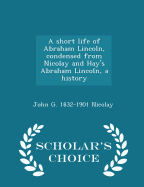 A short life of Abraham Lincoln, condensed from Nicolay and Hay's Abraham Lincoln, a history

John G. 1832-1901 Nicolay

SCHOLAR'S CHOICE